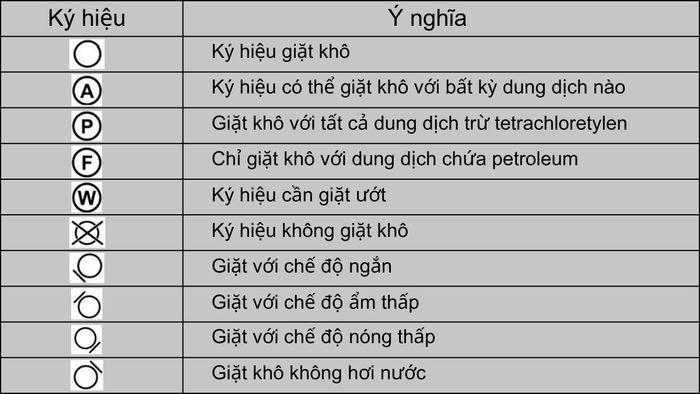 | Ký hiệu | Ý nghĩa |
|---|---|
|  | Ký hiệu giặt khô |
| A | Ký hiệu có thể giặt khô với bất kỳ dung dịch nào |
| P | Giặt khô với tất cả dung dịch trừ tetrachloretylen |
| F | Chỉ giặt khô với dung dịch chứa petroleum |
| W | Ký hiệu cần giặt ướt |
|  | Ký hiệu không giặt khô |
|  | Giặt với chế độ ngắn |
|  | Giặt với chế độ ẩm thấp |
|  | Giặt với chế độ nóng thấp |
|  | Giặt khô không hơi nước |